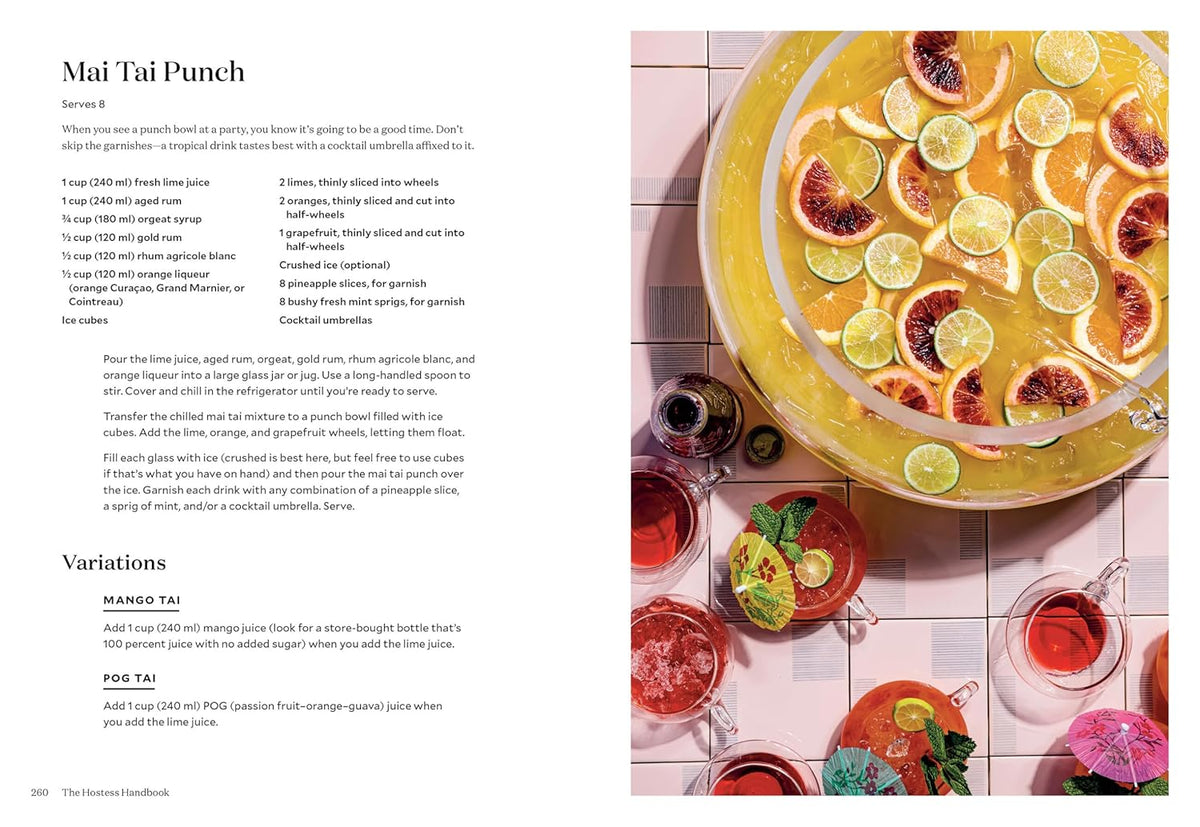 Mai Tai Punch

Serves 8

When you see a punch bowl at a party, you know it's going to be a good time. Don't skip the garnishes—a tropical drink tastes best with a cocktail umbrella affixed to it.

1 cup (240 ml) fresh lime juice
1 cup (240 ml) aged rum
¾ cup (180 ml) orgeat syrup
½ cup (120 ml) gold rum
½ cup (120 ml) rhum agricole blanc
½ cup (120 ml) orange liqueur (orange Curaçao, Grand Marnier, or Cointreau)
Ice cubes

2 limes, thinly sliced into wheels
2 oranges, thinly sliced and cut into half-wheels
1 grapefruit, thinly sliced and cut into half-wheels
Crushed ice (optional)
8 pineapple slices, for garnish
8 bushy fresh mint sprigs, for garnish
Cocktail umbrellas

Pour the lime juice, aged rum, orgeat, gold rum, rhum agricole blanc, and orange liqueur into a large glass jar or jug. Use a long-handled spoon to stir. Cover and chill in the refrigerator until you're ready to serve.

Transfer the chilled mai tai mixture to a punch bowl filled with ice cubes. Add the lime, orange, and grapefruit wheels, letting them float.

Fill each glass with ice (crushed is best here, but feel free to use cubes if that's what you have on hand) and then pour the mai tai punch over the ice. Garnish each drink with any combination of a pineapple slice, a sprig of mint, and/or a cocktail umbrella. Serve.

Variations

MANGO TAI

Add 1 cup (240 ml) mango juice (look for a store-bought bottle that's 100 percent juice with no added sugar) when you add the lime juice.

POG TAI

Add 1 cup (240 ml) POG (passion fruit–orange–guava) juice when you add the lime juice.

260 The Hostess Handbook